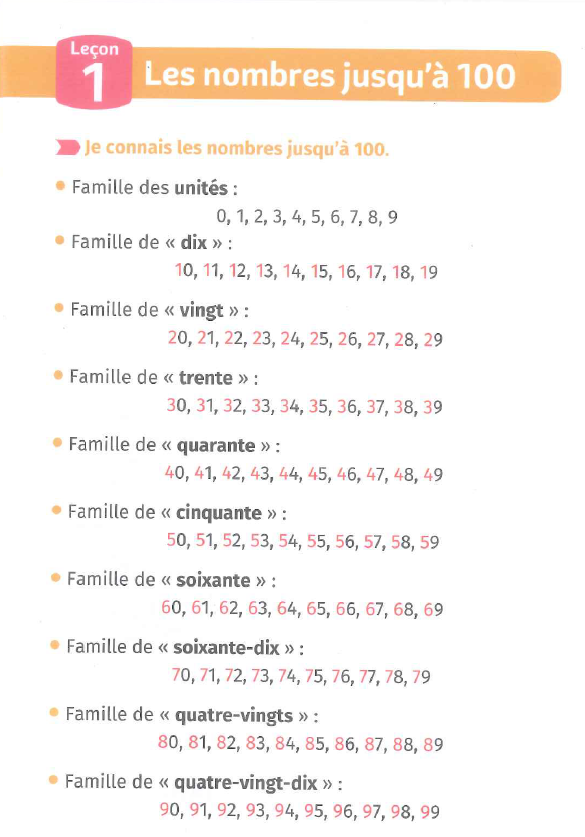 Leçon 1 Les nombres jusqu'à 100

Je connais les nombres jusqu'à 100.

• Famille des unités :
0, 1, 2, 3, 4, 5, 6, 7, 8, 9

• Famille de « dix » :
10, 11, 12, 13, 14, 15, 16, 17, 18, 19

• Famille de « vingt » :
20, 21, 22, 23, 24, 25, 26, 27, 28, 29

• Famille de « trente » :
30, 31, 32, 33, 34, 35, 36, 37, 38, 39

• Famille de « quarante » :
40, 41, 42, 43, 44, 45, 46, 47, 48, 49

• Famille de « cinquante » :
50, 51, 52, 53, 54, 55, 56, 57, 58, 59

• Famille de « soixante » :
60, 61, 62, 63, 64, 65, 66, 67, 68, 69

• Famille de « soixante-dix » :
70, 71, 72, 73, 74, 75, 76, 77, 78, 79

• Famille de « quatre-vingts » :
80, 81, 82, 83, 84, 85, 86, 87, 88, 89

• Famille de « quatre-vingt-dix » :
90, 91, 92, 93, 94, 95, 96, 97, 98, 99